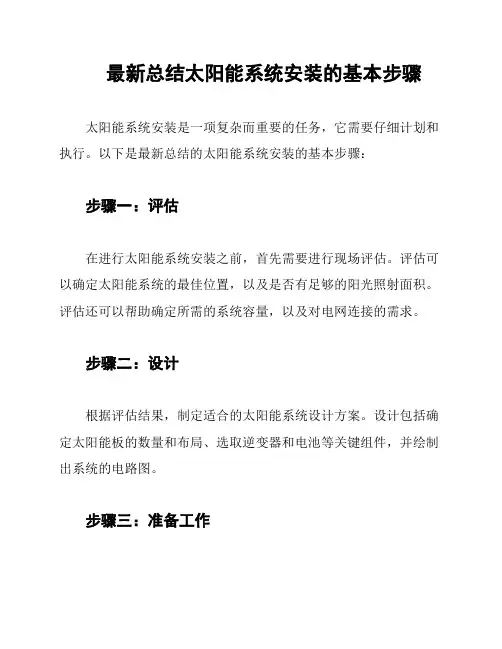 最新总结太阳能系统安装的基本步骤

太阳能系统安装是一项复杂而重要的任务，它需要仔细计划和执行。以下是最新总结的太阳能系统安装的基本步骤：

步骤一：评估

在进行太阳能系统安装之前，首先需要进行现场评估。评估可以确定太阳能系统的最佳位置，以及是否有足够的阳光照射面积。评估还可以帮助确定所需的系统容量，以及对电网连接的需求。

步骤二：设计

根据评估结果，制定适合的太阳能系统设计方案。设计包括确定太阳能板的数量和布局、选取逆变器和电池等关键组件，并绘制出系统的电路图。

步骤三：准备工作